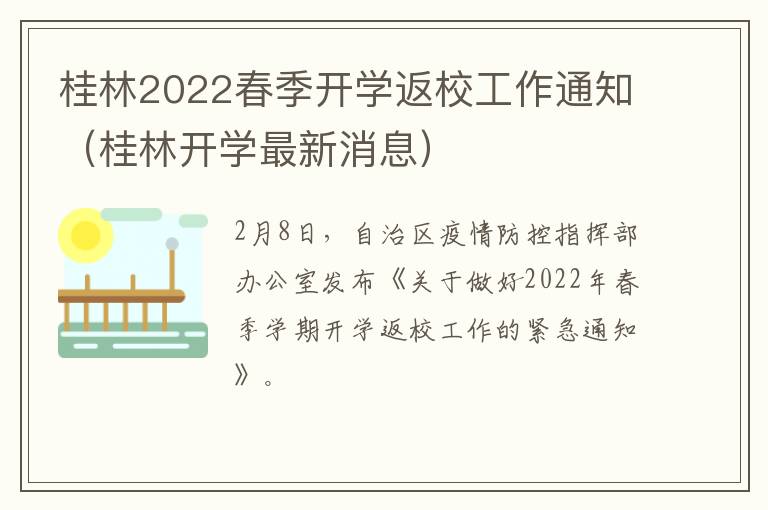 桂林2022春季开学返校工作通知（桂林开学最新消息）

2月8日，自治区疫情防控指挥部办公室发布《关于做好2022年春季学期开学返校工作的紧急通知》。